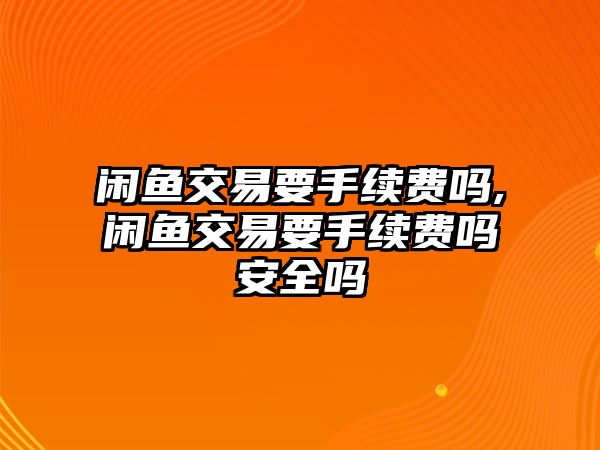 闲鱼交易要手续费吗,闲鱼交易要手续费吗安全吗